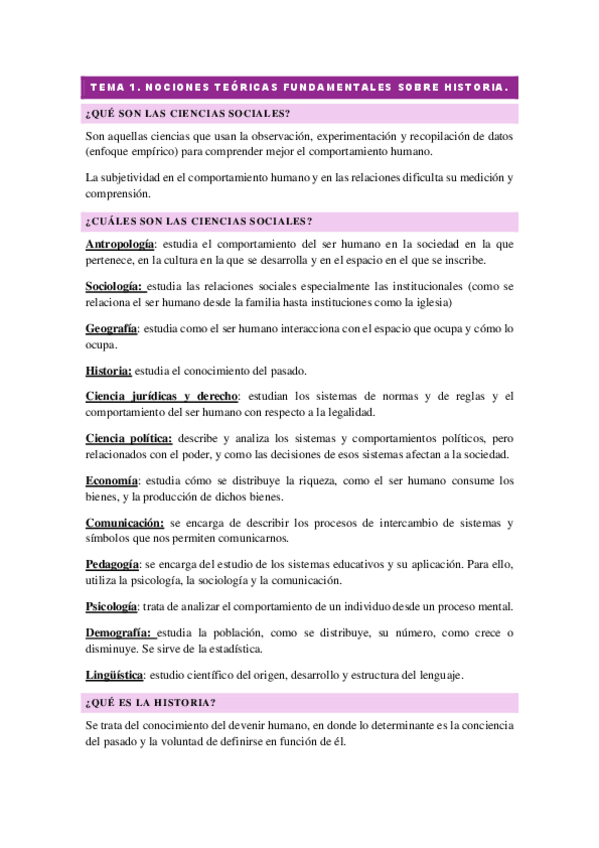 TEMA 1. NOCIONES TEÓRICAS FUNDAMENTALES SOBRE HISTORIA.

¿QUÉ SON LAS CIENCIAS SOCIALES?

Son aquellas ciencias que usan la observación, experimentación y recopilación de datos (enfoque empírico) para comprender mejor el comportamiento humano.

La subjetividad en el comportamiento humano y en las relaciones dificulta su medición y comprensión.

¿CUÁLES SON LAS CIENCIAS SOCIALES?

Antropología: estudia el comportamiento del ser humano en la sociedad en la que pertenece, en la cultura en la que se desarrolla y en el espacio en el que se inscribe.

Sociología: estudia las relaciones sociales especialmente las institucionales (como se relaciona el ser humano desde la familia hasta instituciones como la iglesia)

Geografía: estudia como el ser humano interacciona con el espacio que ocupa y cómo lo ocupa.

Historia: estudia el conocimiento del pasado.

Ciencia jurídicas y derecho: estudian los sistemas de normas y de reglas y el comportamiento del ser humano con respecto a la legalidad.

Ciencia política: describe y analiza los sistemas y comportamientos políticos, pero relacionados con el poder, y como las decisiones de esos sistemas afectan a la sociedad.

Economía: estudia cómo se distribuye la riqueza, como el ser humano consume los bienes, y la producción de dichos bienes.

Comunicación: se encarga de describir los procesos de intercambio de sistemas y símbolos que nos permiten comunicarnos.

Pedagogía: se encarga del estudio de los sistemas educativos y su aplicación. Para ello, utiliza la psicología, la sociología y la comunicación.

Psicología: trata de analizar el comportamiento de un individuo desde un proceso mental.

Demografía: estudia la población, como se distribuye, su número, como crece o disminuye. Se sirve de la estadística.

Lingüística: estudio científico del origen, desarrollo y estructura del lenguaje.

¿QUÉ ES LA HISTORIA?

Se trata del conocimiento del devenir humano, en donde lo determinante es la conciencia del pasado y la voluntad de definirse en función de él.